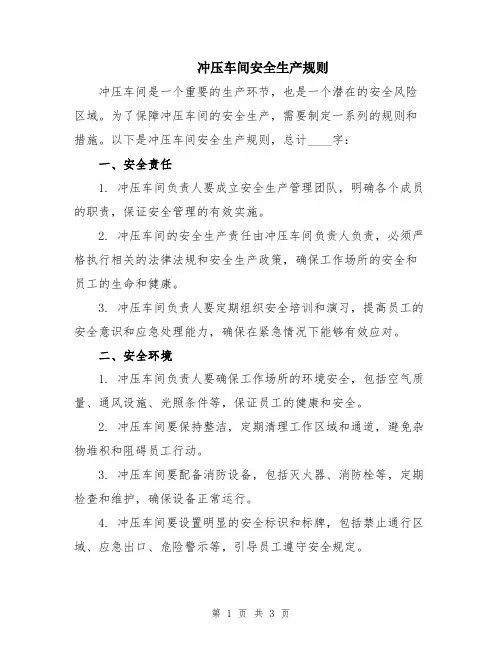 冲压车间安全生产规则

冲压车间是一个重要的生产环节，也是一个潜在的安全风险区域。为了保障冲压车间的安全生产，需要制定一系列的规则和措施。以下是冲压车间安全生产规则，总计____字：

一、安全责任

1. 冲压车间负责人要成立安全生产管理团队，明确各个成员的职责，保证安全管理的有效实施。

2. 冲压车间的安全生产责任由冲压车间负责人负责，必须严格执行相关的法律法规和安全生产政策，确保工作场所的安全和员工的生命和健康。

3. 冲压车间负责人要定期组织安全培训和演习，提高员工的安全意识和应急处理能力，确保在紧急情况下能够有效应对。

二、安全环境

1. 冲压车间负责人要确保工作场所的环境安全，包括空气质量、通风设施、光照条件等，保证员工的健康和安全。

2. 冲压车间要保持整洁，定期清理工作区域和通道，避免杂物堆积和阻碍员工行动。

3. 冲压车间要配备消防设备，包括灭火器、消防栓等，定期检查和维护，确保设备正常运行。

4. 冲压车间要设置明显的安全标识和标牌，包括禁止通行区域、应急出口、危险警示等，引导员工遵守安全规定。

第 1 页 共 3 页